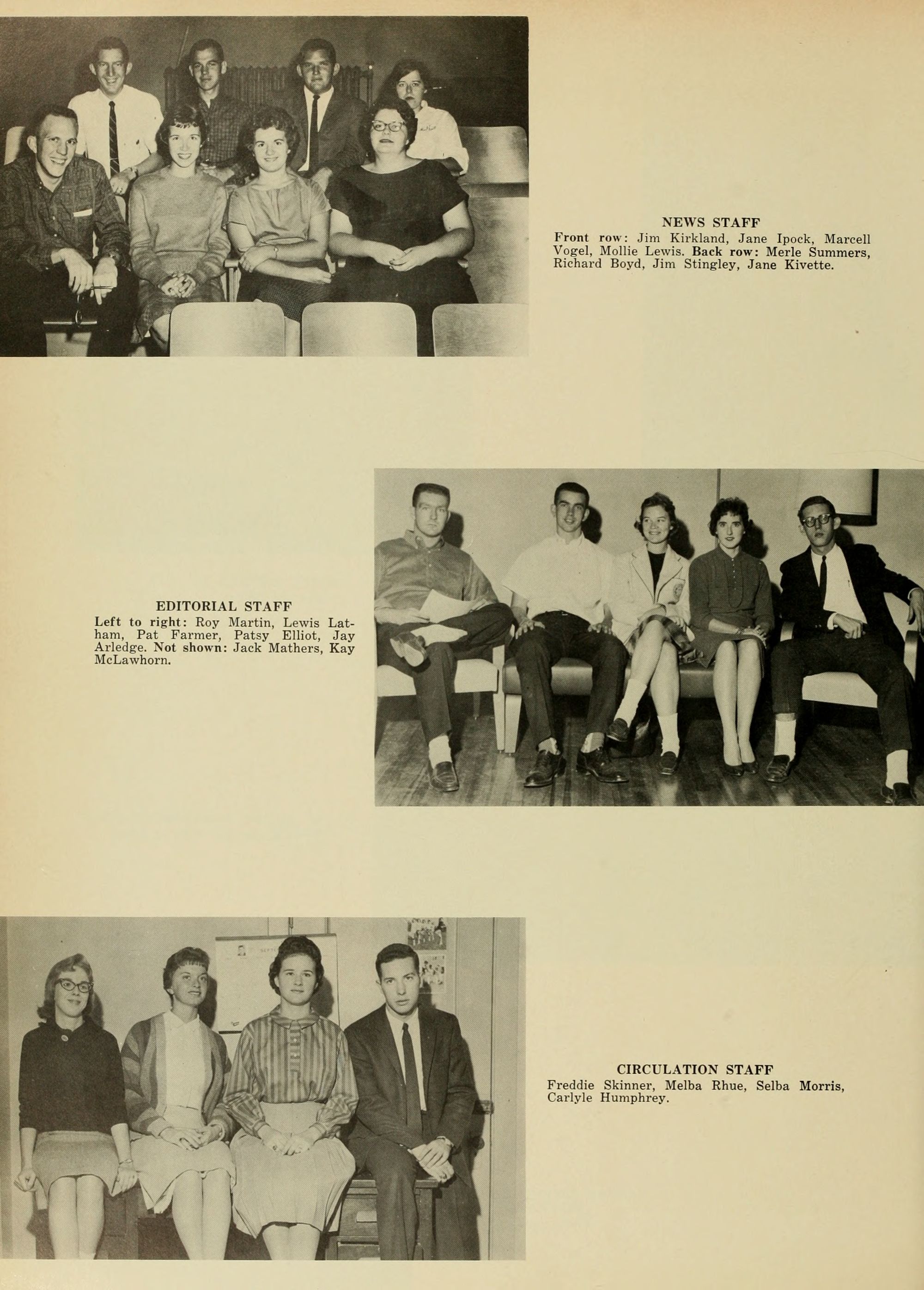 NEWS STAFF

Front row: Jim Kirkland, Jane Ipock, Marcell Vogel, Mollie Lewis. Back row: Merle Summers, Richard Boyd, Jim Stingley, Jane Kivette.

EDITORIAL STAFF

Left to right: Roy Martin, Lewis Latham, Pat Farmer, Patsy Elliot, Jay Arledge. Not shown: Jack Mathers, Kay McLawhorn.

CIRCULATION STAFF

Freddie Skinner, Melba Rhue, Selba Morris, Carlyle Humphrey.